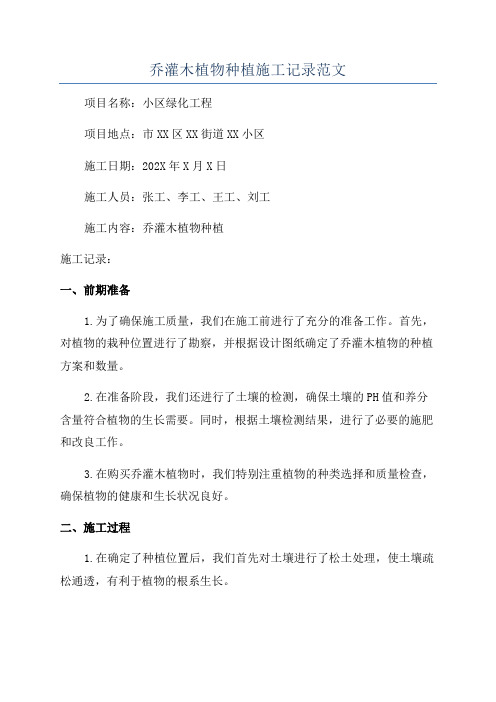 乔灌木植物种植施工记录范文

项目名称：小区绿化工程

项目地点：市XX区XX街道XX小区

施工日期：202X年X月X日

施工人员：张工、李工、王工、刘工

施工内容：乔灌木植物种植

施工记录：

一、前期准备

1.为了确保施工质量，我们在施工前进行了充分的准备工作。首先，对植物的栽种位置进行了勘察，并根据设计图纸确定了乔灌木植物的种植方案和数量。

2.在准备阶段，我们还进行了土壤的检测，确保土壤的PH值和养分含量符合植物的生长需要。同时，根据土壤检测结果，进行了必要的施肥和改良工作。

3.在购买乔灌木植物时，我们特别注重植物的种类选择和质量检查，确保植物的健康和生长状况良好。

二、施工过程

1.在确定了种植位置后，我们首先对土壤进行了松土处理，使土壤疏松通透，有利于植物的根系生长。